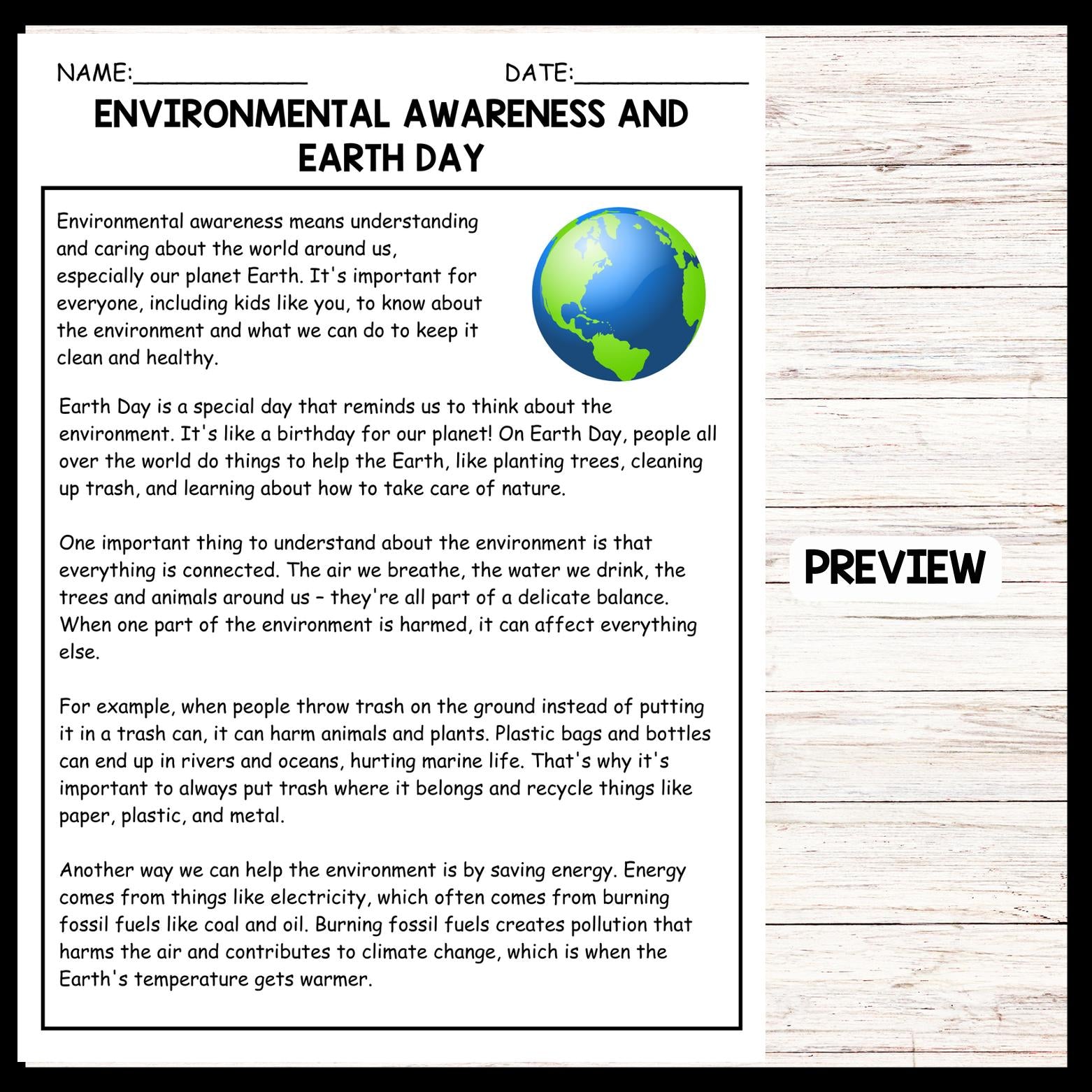 NAME:____ DATE:____

ENVIRONMENTAL AWARENESS AND EARTH DAY

Environmental awareness means understanding and caring about the world around us, especially our planet Earth. It's important for everyone, including kids like you, to know about the environment and what we can do to keep it clean and healthy.

Earth Day is a special day that reminds us to think about the environment. It's like a birthday for our planet! On Earth Day, people all over the world do things to help the Earth, like planting trees, cleaning up trash, and learning about how to take care of nature.

One important thing to understand about the environment is that everything is connected. The air we breathe, the water we drink, the trees and animals around us – they're all part of a delicate balance. When one part of the environment is harmed, it can affect everything else.

For example, when people throw trash on the ground instead of putting it in a trash can, it can harm animals and plants. Plastic bags and bottles can end up in rivers and oceans, hurting marine life. That's why it's important to always put trash where it belongs and recycle things like paper, plastic, and metal.

Another way we can help the environment is by saving energy. Energy comes from things like electricity, which often comes from burning fossil fuels like coal and oil. Burning fossil fuels creates pollution that harms the air and contributes to climate change, which is when the Earth's temperature gets warmer.

PREVIEW